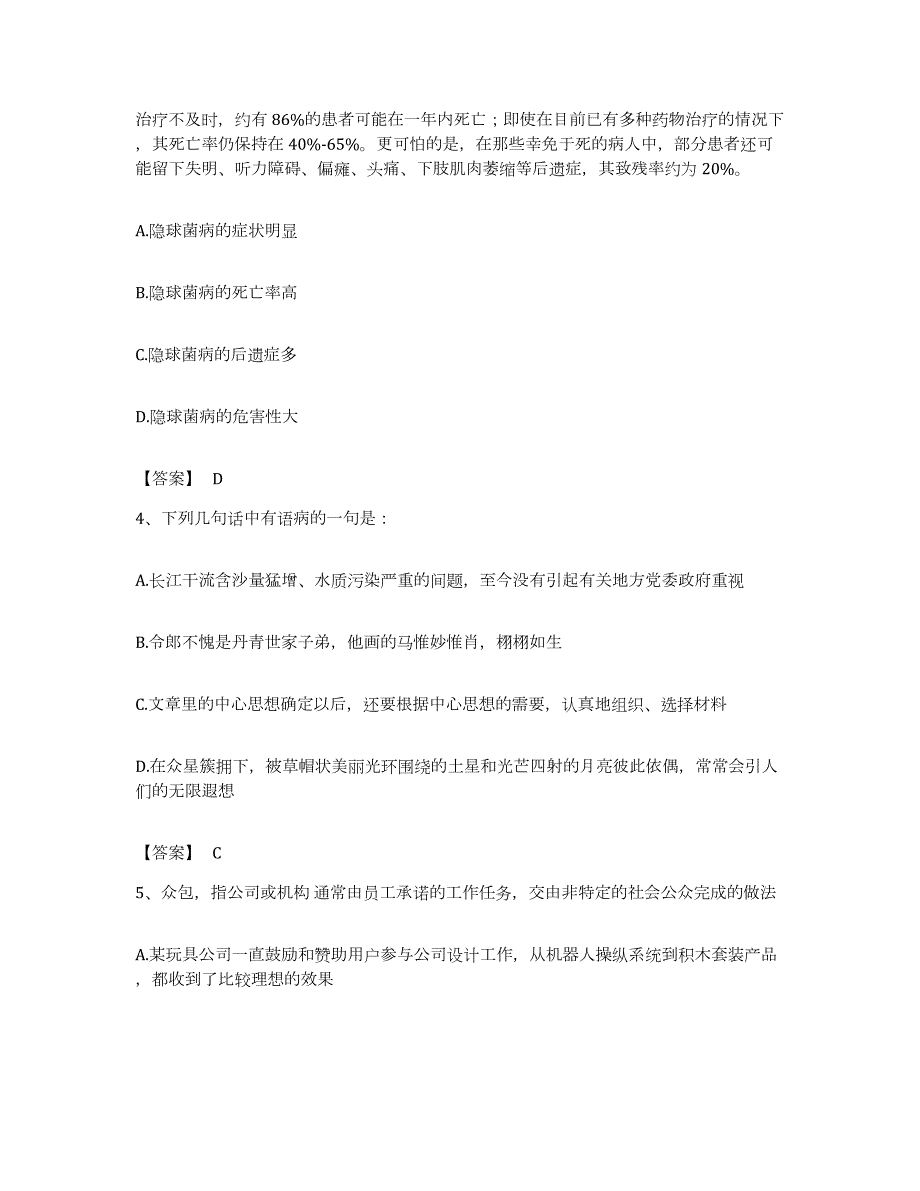 治疗不及时，约有 86%的患者可能在一年内死亡；即使在目前已有多种药物治疗的情况下，其死亡率仍保持在 40%-65%。更可怕的是，在那些幸免于死的病人中，部分患者还可能留下失明、听力障碍、偏瘫、头痛、下肢肌肉萎缩等后遗症，其致残率约为 20%。

A.隐球菌病的症状明显

B.隐球菌病的死亡率高

C.隐球菌病的后遗症多

D.隐球菌病的危害性大

【答案】 D

4、下列几句话中有语病的一句是：

A.长江干流含沙量猛增、水质污染严重的问题，至今没有引起有关地方党委政府重视

B.令郎不愧是丹青世家子弟，他画的马惟妙惟肖，栩栩如生

C.文章里的中心思想确定以后，还要根据中心思想的需要，认真地组织、选择材料

D.在众星簇拥下，被草帽状美丽光环围绕的土星和光芒四射的月亮彼此依偎，常常会引人们的无限遐想

【答案】 C

5、众包，指公司或机构 通常由员工承诺的工作任务，交由非特定的社会公众完成的做法

A.某玩具公司一直鼓励和赞助用户参与公司设计工作，从机器人操纵系统到积木套装产品，都收到了比较理想的效果